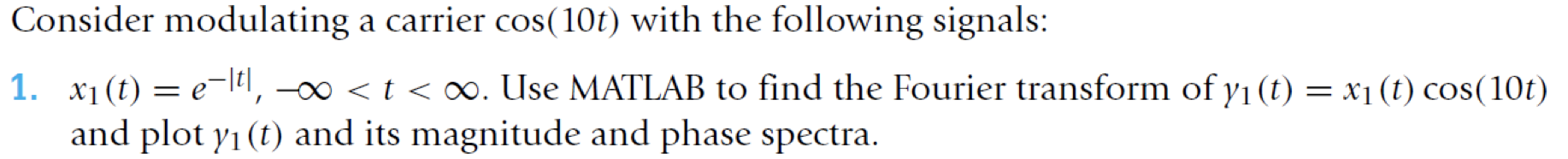 Consider modulating a carrier $\cos(10t)$ with the following signals:

1. $x_1(t) = e^{-|t|}$, $-\infty < t < \infty$. Use MATLAB to find the Fourier transform of $y_1(t) = x_1(t)\cos(10t)$ and plot $y_1(t)$ and its magnitude and phase spectra.